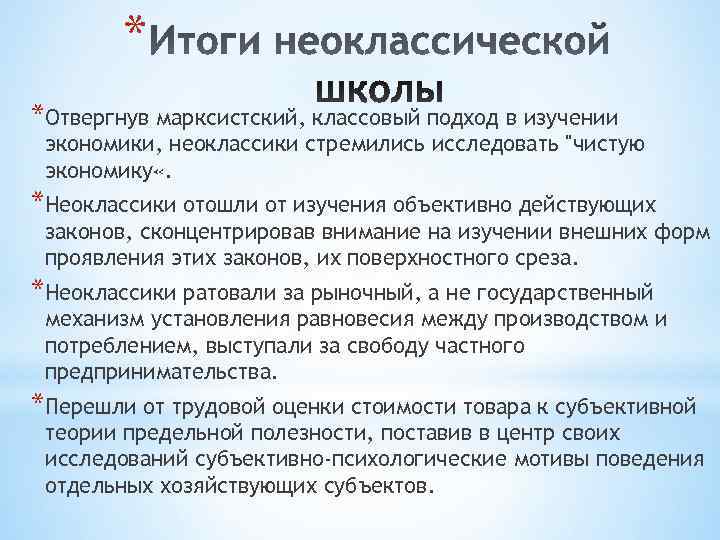 *Итоги неоклассической школы

*Отвергнув марксистский, классовый подход в изучении экономики, неоклассики стремились исследовать "чистую экономику«.

*Неоклассики отошли от изучения объективно действующих законов, сконцентрировав внимание на изучении внешних форм проявления этих законов, их поверхностного среза.

*Неоклассики ратовали за рыночный, а не государственный механизм установления равновесия между производством и потреблением, выступали за свободу частного предпринимательства.

*Перешли от трудовой оценки стоимости товара к субъективной теории предельной полезности, поставив в центр своих исследований субъективно-психологические мотивы поведения отдельных хозяйствующих субъектов.